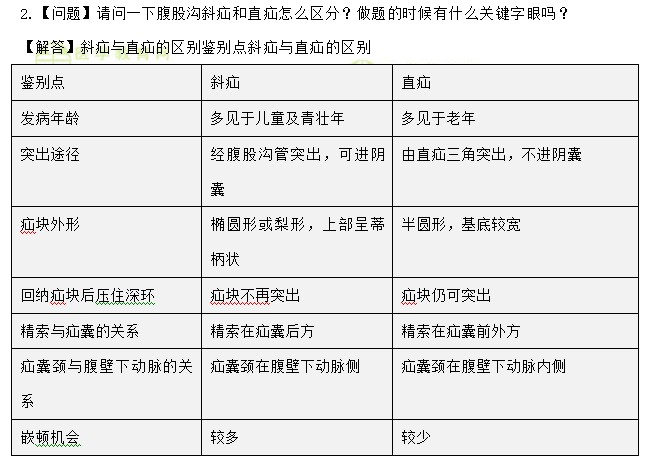 2.【问题】请问一下腹股沟斜疝和直疝怎么区分？做题的时候有什么关键字眼吗？

【解答】斜疝与直疝的区别鉴别点斜疝与直疝的区别

| 鉴别点 | 斜疝 | 直疝 |
|---|---|---|
| 发病年龄 | 多见于儿童及青壮年 | 多见于老年 |
| 突出途径 | 经腹股沟管突出，可进阴囊 | 由直疝三角突出，不进阴囊 |
| 疝块外形 | 椭圆形或梨形，上部呈蒂柄状 | 半圆形，基底较宽 |
| 回纳疝块后压住深环 | 疝块不再突出 | 疝块仍可突出 |
| 精索与疝囊的关系 | 精索在疝囊后方 | 精索在疝囊前外方 |
| 疝囊颈与腹壁下动脉的关系 | 疝囊颈在腹壁下动脉侧 | 疝囊颈在腹壁下动脉内侧 |
| 嵌顿机会 | 较多 | 较少 |